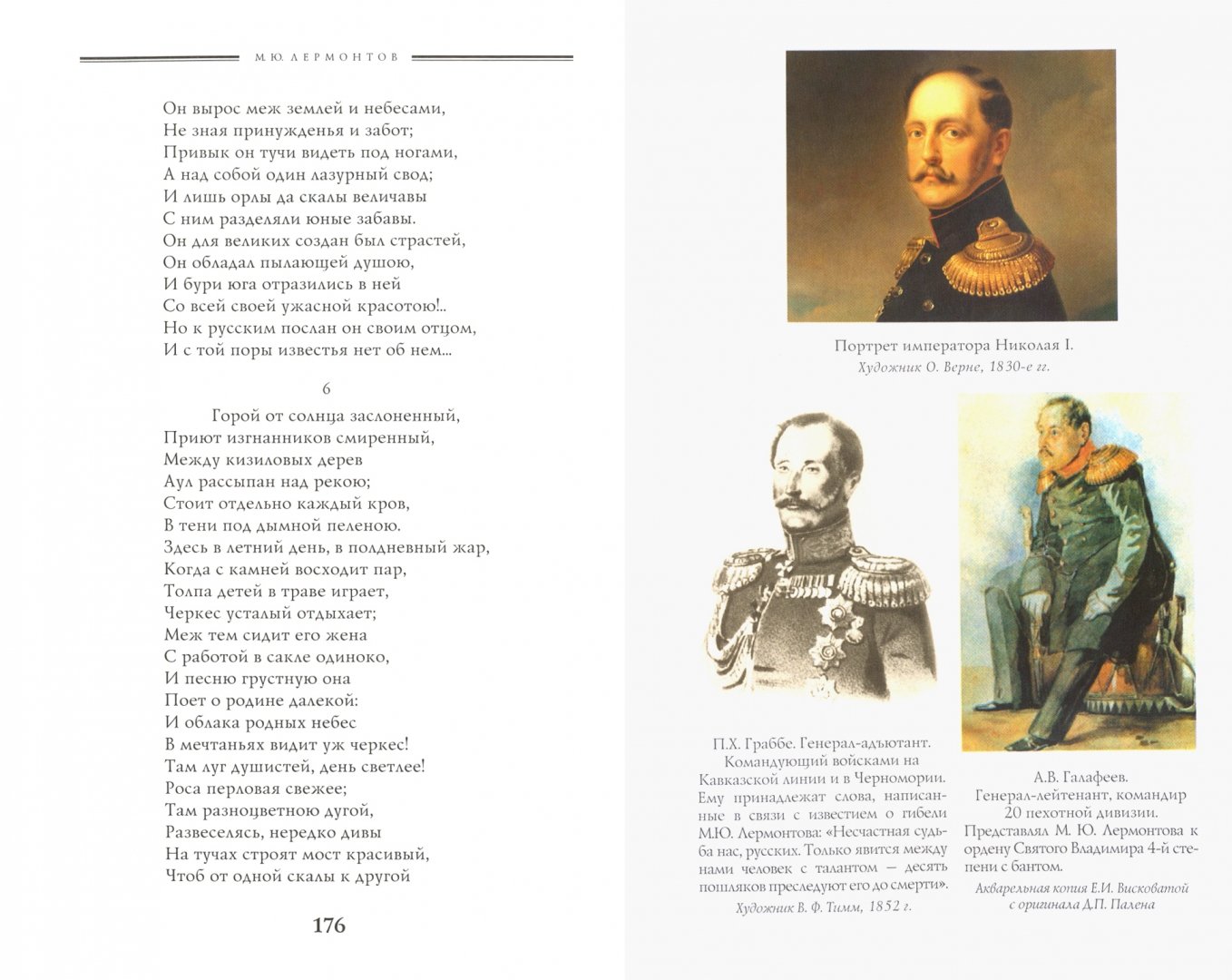 М.Ю. ЛЕРМОНТОВ

Он вырос меж землей и небесами,
Не зная принужденья и забот;
Привык он тучи видеть под ногами,
А над собой один лазурный свод;
И лишь орлы да скалы величавы
С ним разделяли юные забавы.
Он для великих создан был страстей,
Он обладал пылающей душою,
И бури юга отразились в ней
Со всей своей ужасной красотою!..
Но к русским послан он своим отцом,
И с той поры известья нет об нем...

6

Горой от солнца заслоненный,
Приют изгнанников смиренный,
Между кизиловых дерев
Аул рассыпан над рекою;
Стоит отдельно каждый кров,
В тени под дымной пеленою.
Здесь в летний день, в полдневный жар,
Когда с камней восходит пар,
Толпа детей в траве играет,
Черкес усталый отдыхает;
Меж тем сидит его жена
С работой в сакле одиноко,
И песню грустную она
Поет о родине далекой:
И облака родных небес
В мечтаньях видит уж черкес!
Там луг душистей, день светлее!
Роса перловая свежее;
Там разноцветною дугой,
Развеселясь, нередко дивы
На тучах строят мост красивый,
Чтоб от одной скалы к другой

176

Портрет императора Николая I.
Художник О. Верне, 1830-е гг.

П.Х. Граббе. Генерал-адъютант. Командующий войсками на Кавказской линии и в Черномории. Ему принадлежат слова, написанные в связи с известием о гибели М.Ю. Лермонтова: «Несчастная судьба нас, русских. Только явится между нами человек с талантом — десять пошляков преследуют его до смерти».
Художник В. Ф. Тимм, 1852 г.

А.В. Галафеев. Генерал-лейтенант, командир 20 пехотной дивизии. Представлял М. Ю. Лермонтова к ордену Святого Владимира 4-й степени с бантом.
Акварельная копия Е.И. Висковатой с оригинала Д.П. Палена